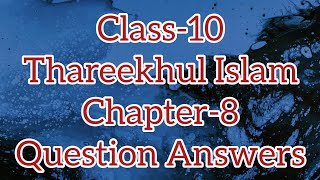 Class-10
Thareekhul Islam
Chapter-8
Question Answers